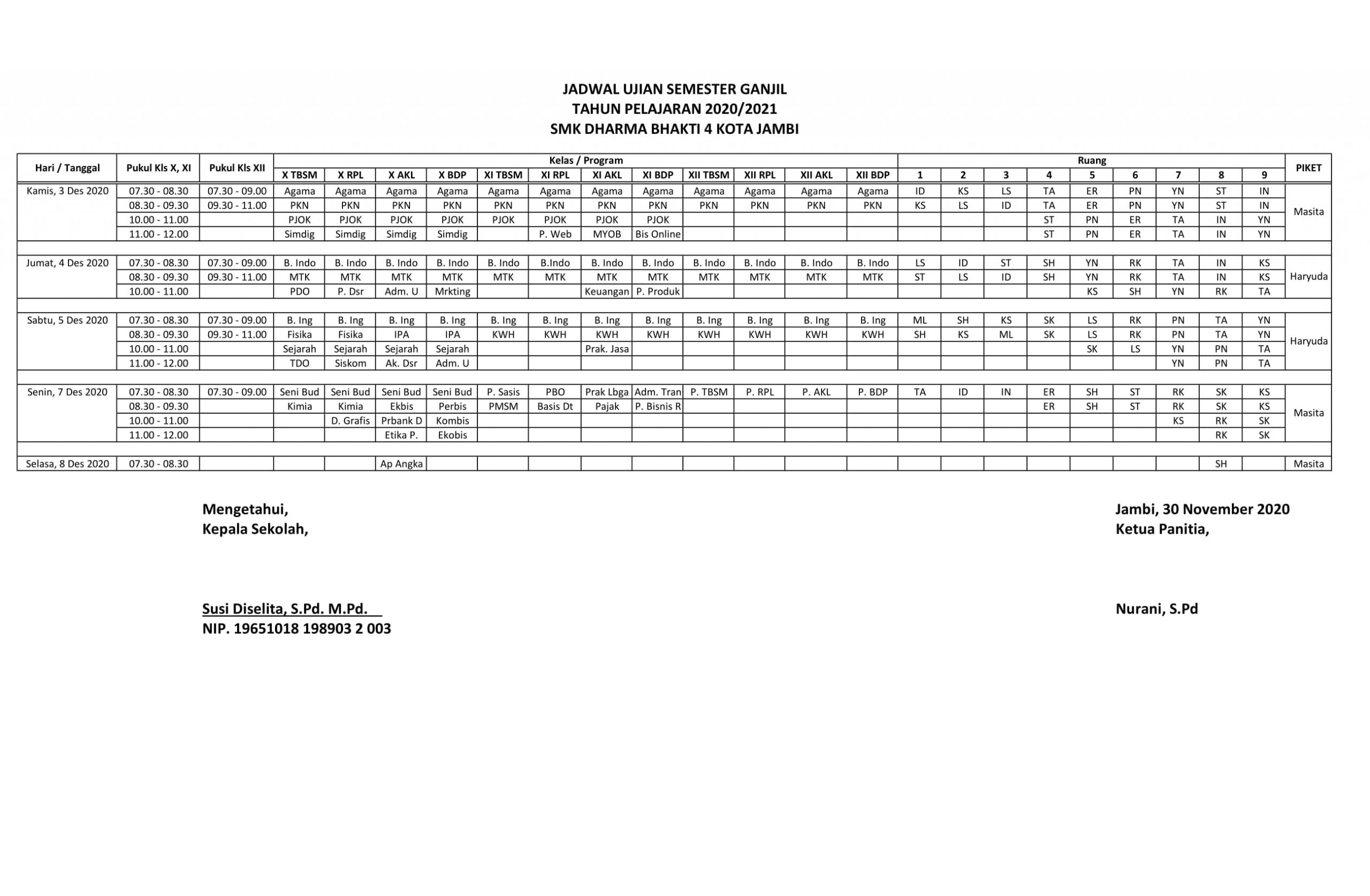 JADWAL UJIAN SEMESTER GANJIL
TAHUN PELAJARAN 2020/2021
SMK DHARMA BHAKTI 4 KOTA JAMBI

| Hari / Tanggal | Pukul Kls X, XI | Pukul Kls XII | Kelas / Program | | | | | | | | | | | | Ruang | | | | | | | | | PIKET |
|---|---|---|---|---|---|---|---|---|---|---|---|---|---|---|---|---|---|---|---|---|---|---|---|---|
| | | | X TBSM | X RPL | X AKL | X BDP | XI TBSM | XI RPL | XI AKL | XI BDP | XII TBSM | XII RPL | XII AKL | XII BDP | 1 | 2 | 3 | 4 | 5 | 6 | 7 | 8 | 9 | |
| Kamis, 3 Des 2020 | 07.30 - 08.30 | 07.30 - 09.00 | Agama | Agama | Agama | Agama | Agama | Agama | Agama | Agama | Agama | Agama | Agama | Agama | ID | KS | LS | TA | ER | PN | YN | ST | IN | Masita |
| | 08.30 - 09.30 | 09.30 - 11.00 | PKN | PKN | PKN | PKN | PKN | PKN | PKN | PKN | PKN | PKN | PKN | PKN | KS | LS | ID | TA | ER | PN | YN | ST | IN | |
| | 10.00 - 11.00 | | PJOK | PJOK | PJOK | PJOK | PJOK | PJOK | PJOK | PJOK | | | | | | | | ST | PN | ER | TA | IN | YN | |
| | 11.00 - 12.00 | | Simdig | Simdig | Simdig | Simdig | | P. Web | MYOB | Bis Online | | | | | | | | ST | PN | ER | TA | IN | YN | |
| Jumat, 4 Des 2020 | 07.30 - 08.30 | 07.30 - 09.00 | B. Indo | B. Indo | B. Indo | B. Indo | B. Indo | B.Indo | B. Indo | B. Indo | B. Indo | B. Indo | B. Indo | B. Indo | LS | ID | ST | SH | YN | RK | TA | IN | KS | Haryuda |
| | 08.30 - 09.30 | 09.30 - 11.00 | MTK | MTK | MTK | MTK | MTK | MTK | MTK | MTK | MTK | MTK | MTK | MTK | ST | LS | ID | SH | YN | RK | TA | IN | KS | |
| | 10.00 - 11.00 | | PDO | P. Dsr | Adm. U | Mrkting | | | Keuangan | P. Produk | | | | | | | | | KS | SH | YN | RK | TA | |
| Sabtu, 5 Des 2020 | 07.30 - 08.30 | 07.30 - 09.00 | B. Ing | B. Ing | B. Ing | B. Ing | B. Ing | B. Ing | B. Ing | B. Ing | B. Ing | B. Ing | B. Ing | B. Ing | ML | SH | KS | SK | LS | RK | PN | TA | YN | Haryuda |
| | 08.30 - 09.30 | 09.30 - 11.00 | Fisika | Fisika | IPA | IPA | KWH | KWH | KWH | KWH | KWH | KWH | KWH | KWH | SH | KS | ML | SK | LS | RK | PN | TA | YN | |
| | 10.00 - 11.00 | | Sejarah | Sejarah | Sejarah | Sejarah | | | Prak. Jasa | | | | | | | | | | SK | LS | YN | PN | TA | |
| | 11.00 - 12.00 | | TDO | Siskom | Ak. Dsr | Adm. U | | | | | | | | | | | | | | | YN | PN | TA | |
| Senin, 7 Des 2020 | 07.30 - 08.30 | 07.30 - 09.00 | Seni Bud | Seni Bud | Seni Bud | Seni Bud | P. Sasis | PBO | Prak Lbga | Adm. Tran | P. TBSM | P. RPL | P. AKL | P. BDP | TA | ID | IN | ER | SH | ST | RK | SK | KS | Masita |
| | 08.30 - 09.30 | | Kimia | Kimia | Ekbis | Perbis | PMSM | Basis Dt | Pajak | P. Bisnis R | | | | | | | | ER | SH | ST | RK | SK | KS | |
| | 10.00 - 11.00 | | | D. Grafis | Prbank D | Kombis | | | | | | | | | | | | | | | KS | RK | SK | |
| | 11.00 - 12.00 | | | | Etika P. | Ekobis | | | | | | | | | | | | | | | | RK | SK | |
| Selasa, 8 Des 2020 | 07.30 - 08.30 | | | | Ap Angka | | | | | | | | | | | | | | | | | SH | | Masita |

Mengetahui,
Kepala Sekolah,

Susi Diselita, S.Pd. M.Pd.
NIP. 19651018 198903 2 003

Jambi, 30 November 2020
Ketua Panitia,

Nurani, S.Pd